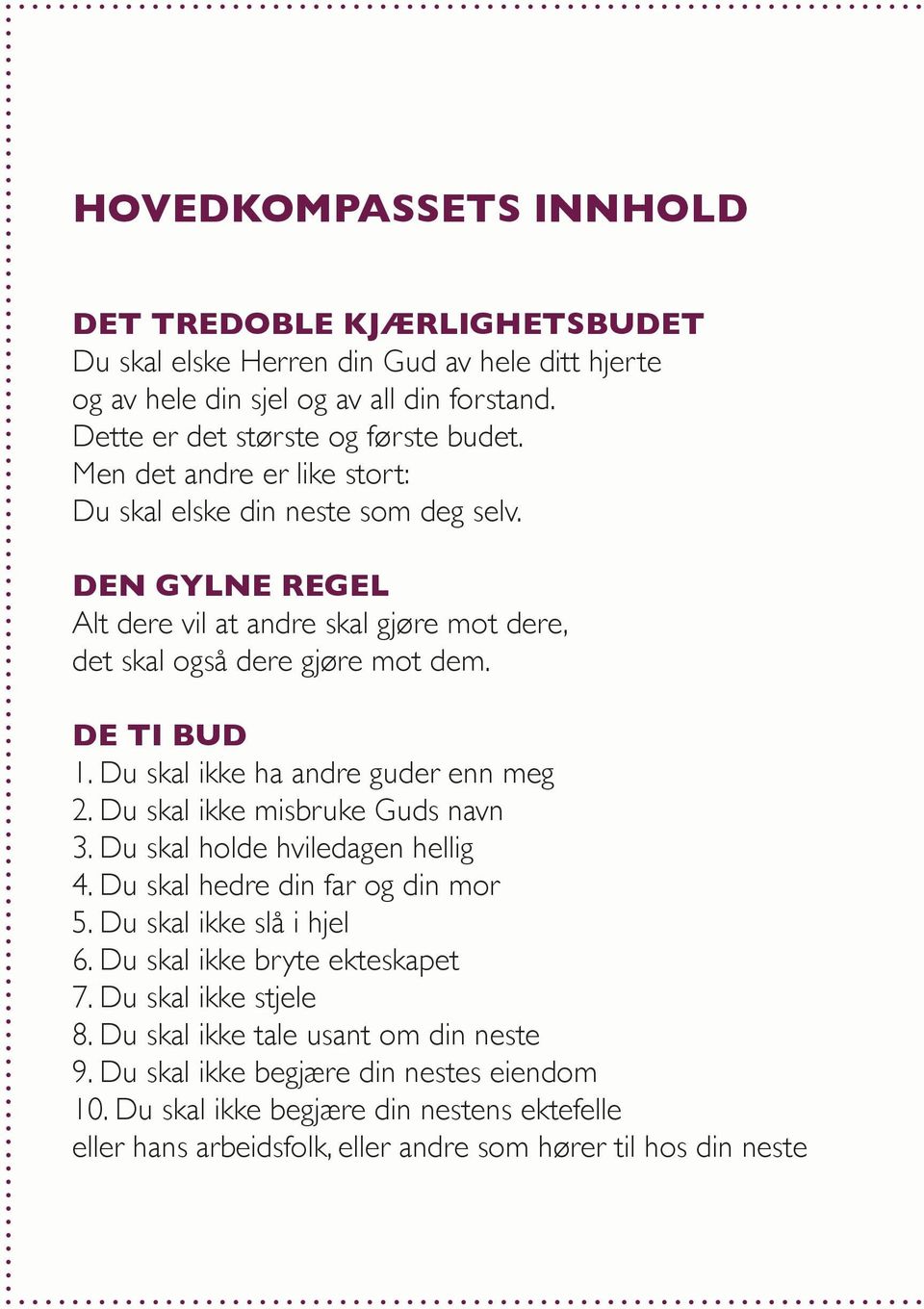 HOVEDKOMPASSETS INNHOLD

DET TREDOBLE KJÆRLIGHETSBUDET
Du skal elske Herren din Gud av hele ditt hjerte og av hele din sjel og av all din forstand. Dette er det største og første budet. Men det andre er like stort: Du skal elske din neste som deg selv.

DEN GYLNE REGEL
Alt dere vil at andre skal gjøre mot dere, det skal også dere gjøre mot dem.

DE TI BUD
1. Du skal ikke ha andre guder enn meg
2. Du skal ikke misbruke Guds navn
3. Du skal holde hviledagen hellig
4. Du skal hedre din far og din mor
5. Du skal ikke slå i hjel
6. Du skal ikke bryte ekteskapet
7. Du skal ikke stjele
8. Du skal ikke tale usant om din neste
9. Du skal ikke begjære din nestes eiendom
10. Du skal ikke begjære din nestens ektefelle eller hans arbeidsfolk, eller andre som hører til hos din neste